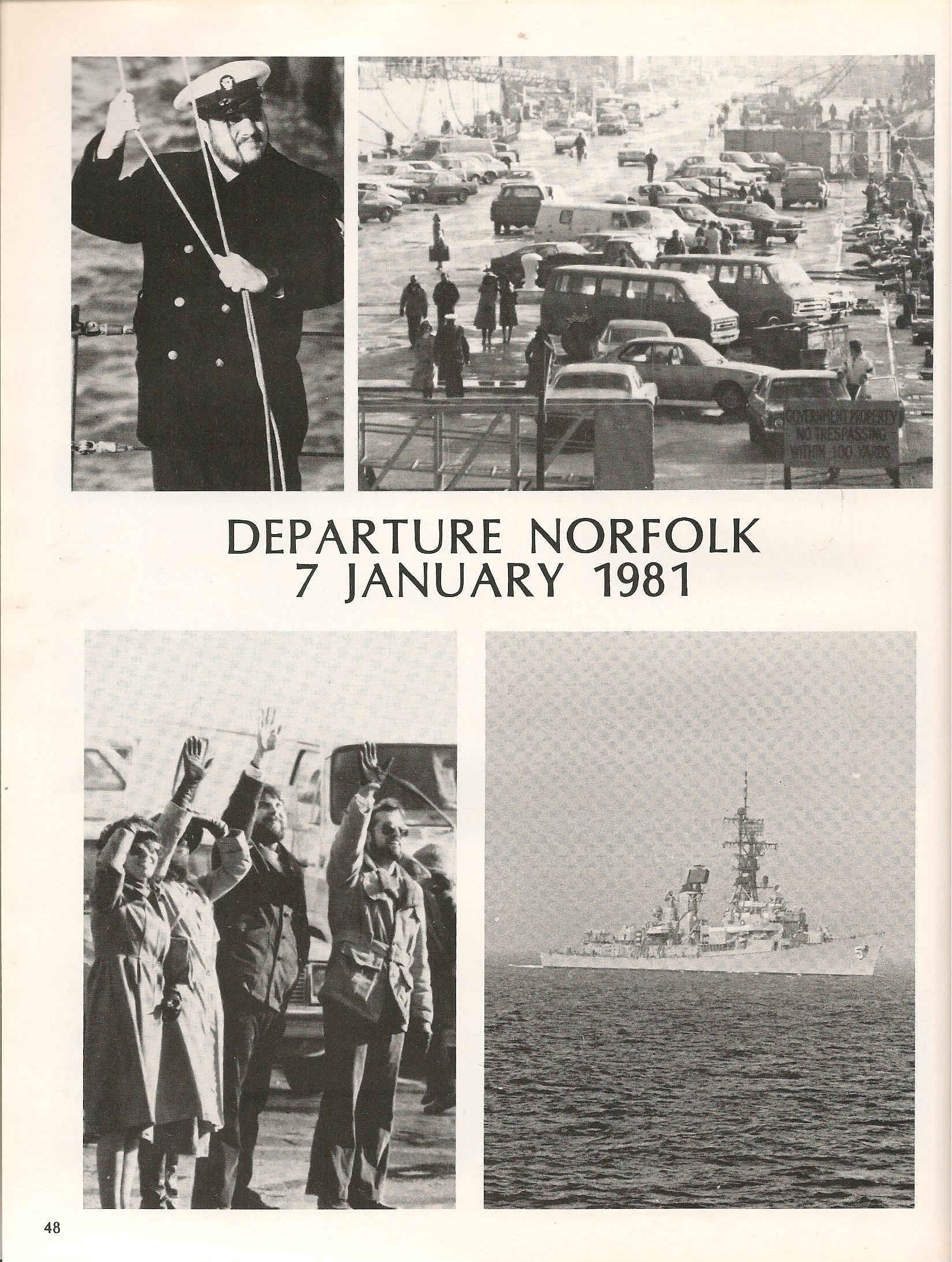 GOVERNMENT PROPERTY
NO TRESPASSING
WITHIN 100 YARDS

DEPARTURE NORFOLK
7 JANUARY 1981

5

48